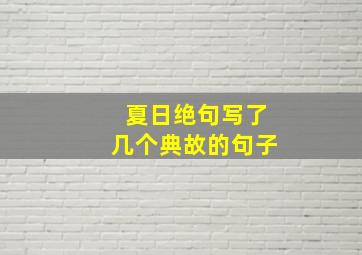 夏日绝句写了
几个典故的句子